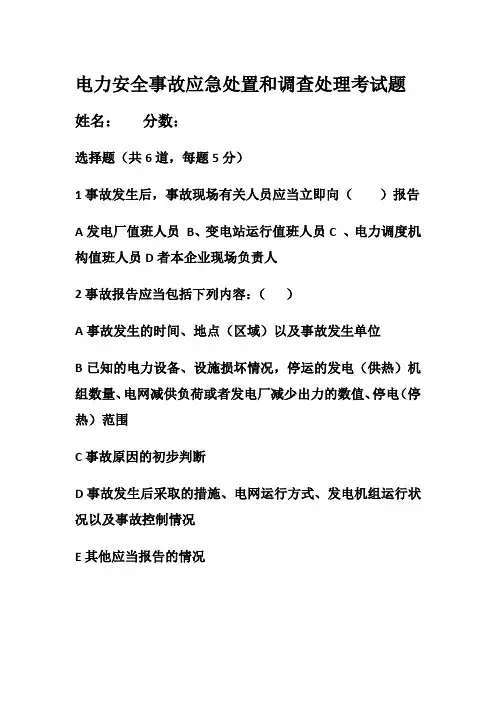 电力安全事故应急处置和调查处理考试题

姓名：　　分数：

选择题（共 6 道，每题 5 分）

1 事故发生后，事故现场有关人员应当立即向（　　）报告

A 发电厂值班人员 B、变电站运行值班人员 C 、电力调度机构值班人员 D 者本企业现场负责人

2 事故报告应当包括下列内容：（　　）

A 事故发生的时间、地点（区域）以及事故发生单位

B 已知的电力设备、设施损坏情况，停运的发电（供热）机组数量、电网减供负荷或者发电厂减少出力的数值、停电（停热）范围

C 事故原因的初步判断

D 事故发生后采取的措施、电网运行方式、发电机组运行状况以及事故控制情况

E 其他应当报告的情况